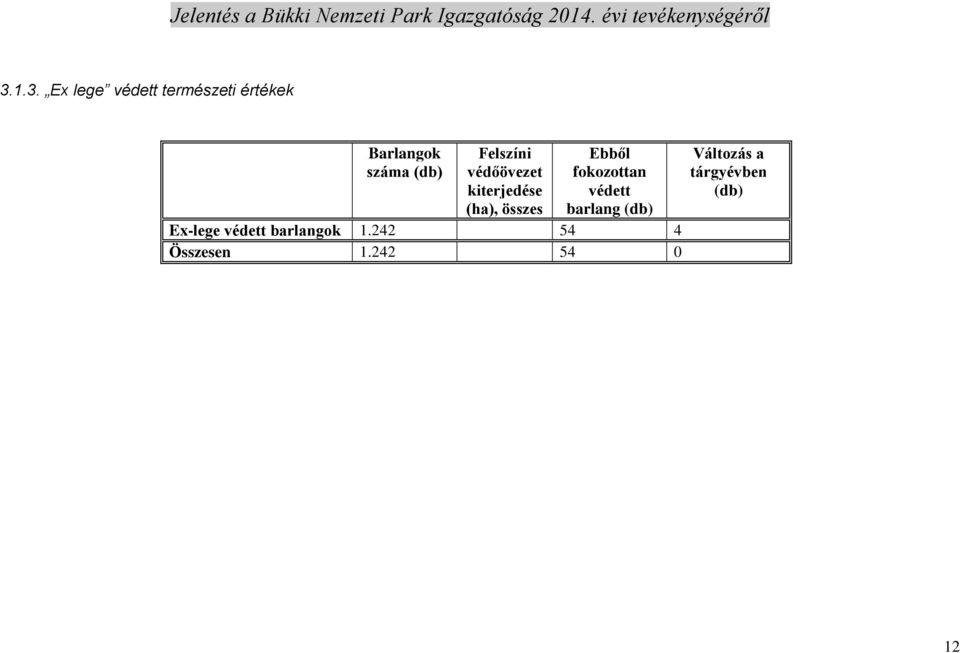 Jelentés a Bükki Nemzeti Park Igazgatóság 2014. évi tevékenységéről

3.1.3. „Ex lege” védett természeti értékek

| | Barlangok száma (db) | Felszíni védőövezet kiterjedése (ha), összes | Ebből fokozottan védett barlang (db) | Változás a tárgyévben (db) |
|---|---|---|---|---|
| Ex-lege védett barlangok | 1.242 | | 54 | 4 |
| Összesen | 1.242 | | 54 | 0 |

12